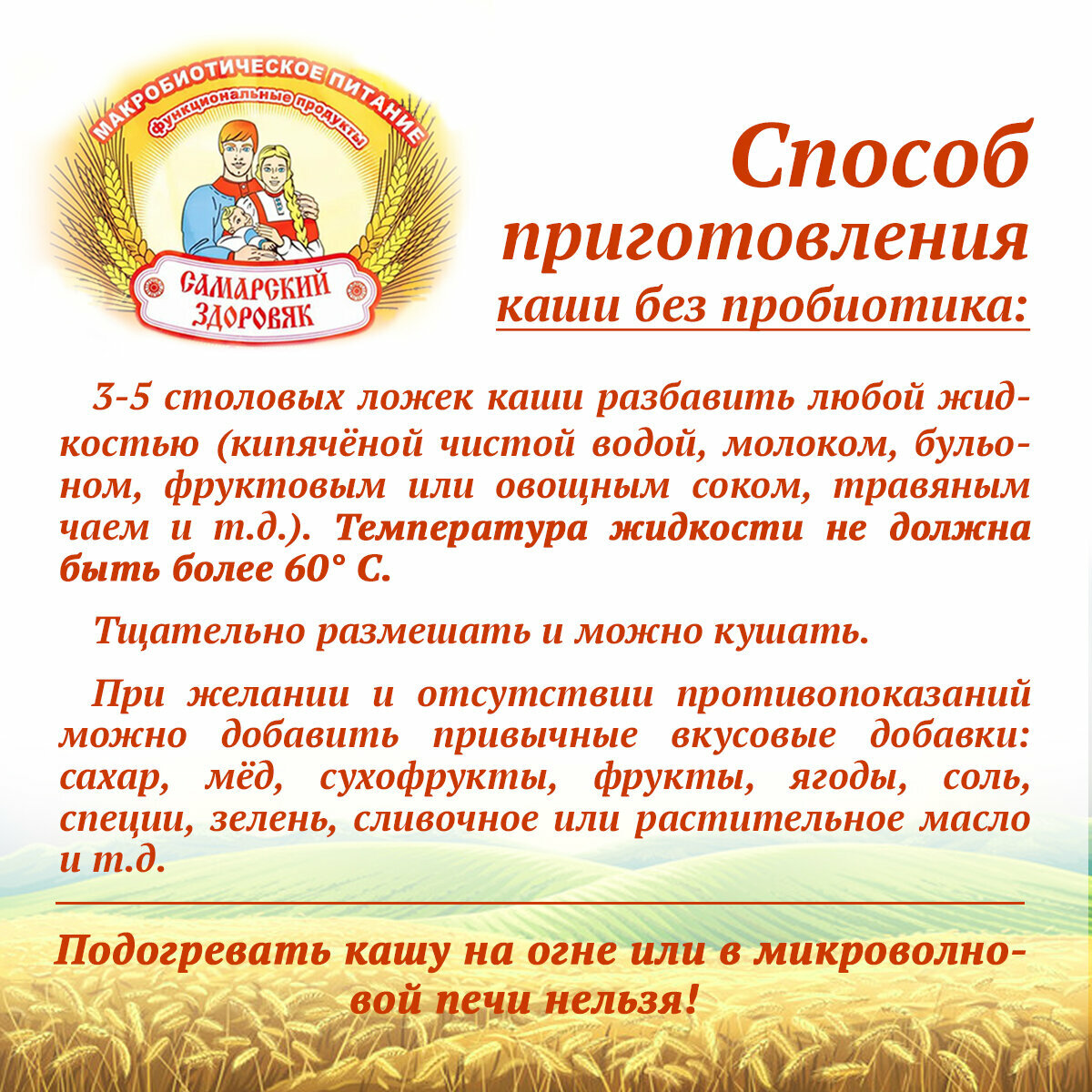 МАКРОБИОТИЧЕСКОЕ ПИТАНИЕ
функциональные продукты
САМАРСКИЙ ЗДОРОВЯК

Способ приготовления
каши без пробиотика:

3-5 столовых ложек каши разбавить любой жидкостью (кипячёной чистой водой, молоком, бульоном, фруктовым или овощным соком, травяным чаем и т.д.). Температура жидкости не должна быть более 60° С.

Тщательно размешать и можно кушать.

При желании и отсутствии противопоказаний можно добавить привычные вкусовые добавки: сахар, мёд, сухофрукты, фрукты, ягоды, соль, специи, зелень, сливочное или растительное масло и т.д.

Подогревать кашу на огне или в микроволновой печи нельзя!